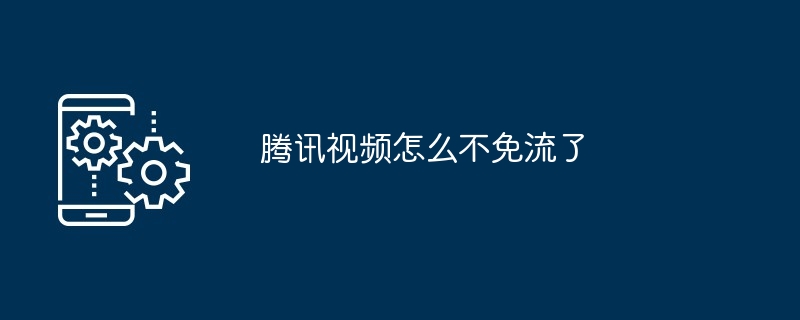 腾讯视频怎么不免流了